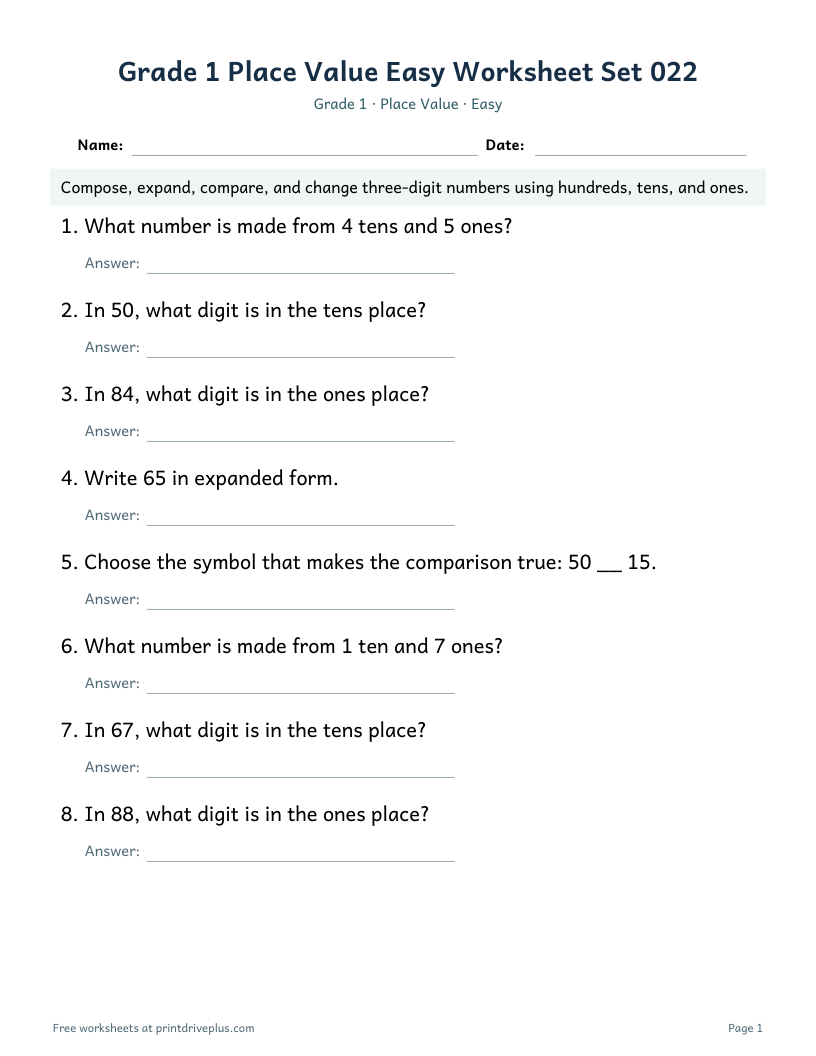 Grade 1 Place Value Easy Worksheet Set 022

Grade 1 · Place Value · Easy

Name: ____ Date: ____

Compose, expand, compare, and change three-digit numbers using hundreds, tens, and ones.

1. What number is made from 4 tens and 5 ones?

Answer: ____

2. In 50, what digit is in the tens place?

Answer: ____

3. In 84, what digit is in the ones place?

Answer: ____

4. Write 65 in expanded form.

Answer: ____

5. Choose the symbol that makes the comparison true: 50 ____ 15.

Answer: ____

6. What number is made from 1 ten and 7 ones?

Answer: ____

7. In 67, what digit is in the tens place?

Answer: ____

8. In 88, what digit is in the ones place?

Answer: ____

Free worksheets at printdriveplus.com

Page 1